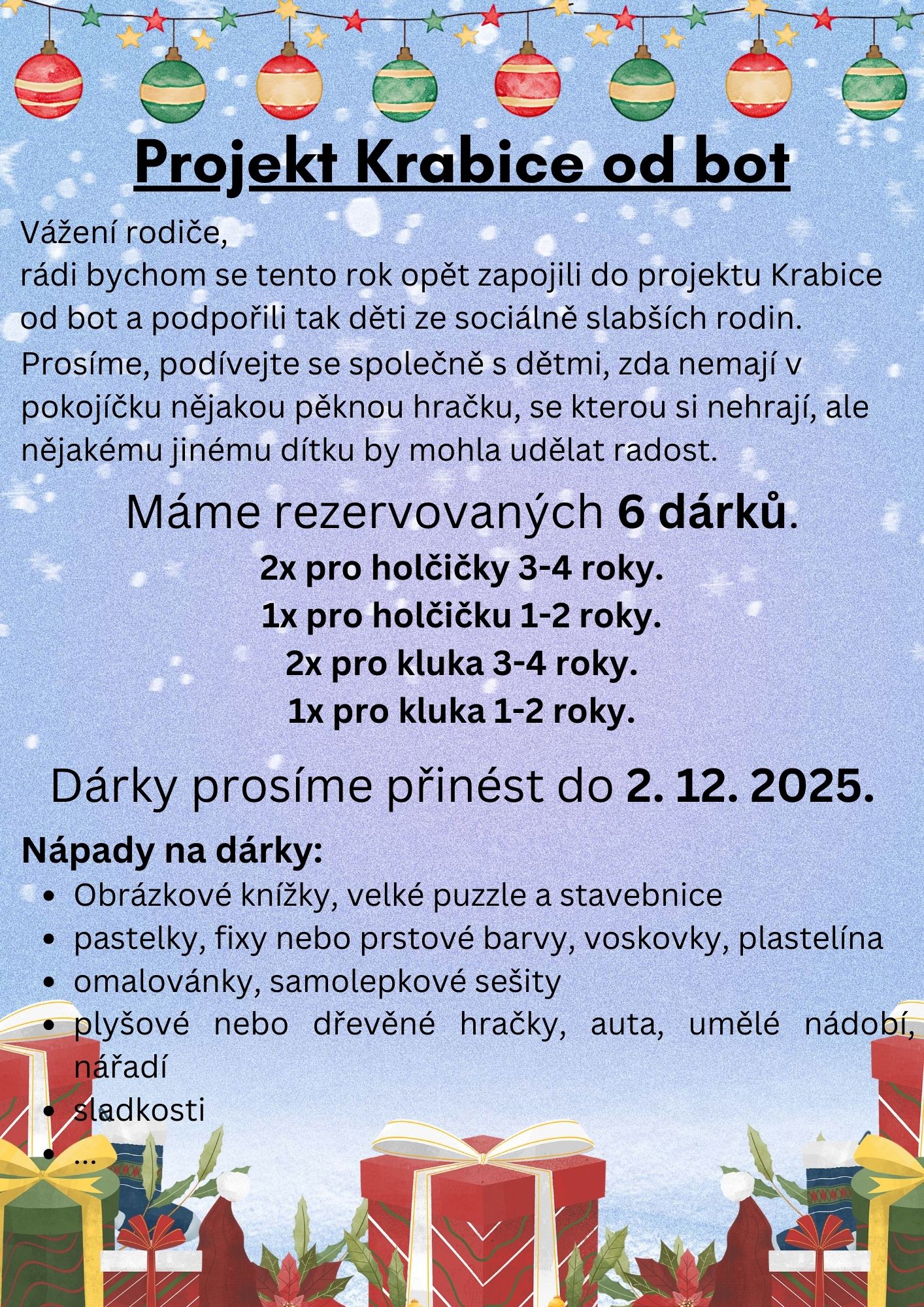 Projekt Krabice od bot

Vážení rodiče,
rádi bychom se tento rok opět zapojili do projektu Krabice od bot a podpořili tak děti ze sociálně slabších rodin. Prosíme, podívejte se společně s dětmi, zda nemají v pokojíčku nějakou pěknou hračku, se kterou si nehrají, ale nějakému jinému dítku by mohla udělat radost.

Máme rezervovaných 6 dárků.
2x pro holčičky 3-4 roky.
1x pro holčičku 1-2 roky.
2x pro kluka 3-4 roky.
1x pro kluka 1-2 roky.

Dárky prosíme přinést do 2. 12. 2025.

Nápady na dárky:
- Obrázkové knížky, velké puzzle a stavebnice
- pastelky, fixy nebo prstové barvy, voskovky, plastelína
- omalovánky, samolepkové sešity
- plyšové nebo dřevěné hračky, auta, umělé nádobí, nářadí
- sladkosti
- ...